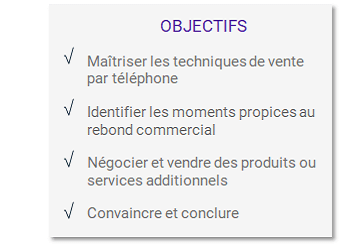 OBJECTIFS

√ Maîtriser les techniques de vente par téléphone

√ Identifier les moments propices au rebond commercial

√ Négocier et vendre des produits ou services additionnels

√ Convaincre et conclure